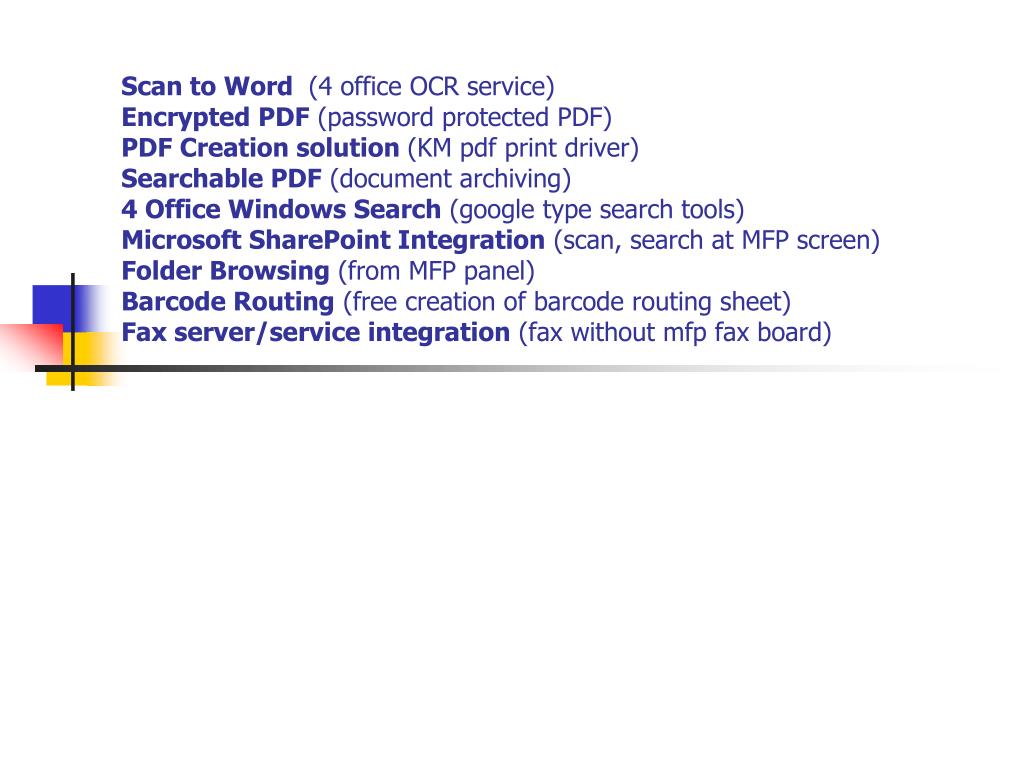 Scan to Word (4 office OCR service)
Encrypted PDF (password protected PDF)
PDF Creation solution (KM pdf print driver)
Searchable PDF (document archiving)
4 Office Windows Search (google type search tools)
Microsoft SharePoint Integration (scan, search at MFP screen)
Folder Browsing (from MFP panel)
Barcode Routing (free creation of barcode routing sheet)
Fax server/service integration (fax without mfp fax board)